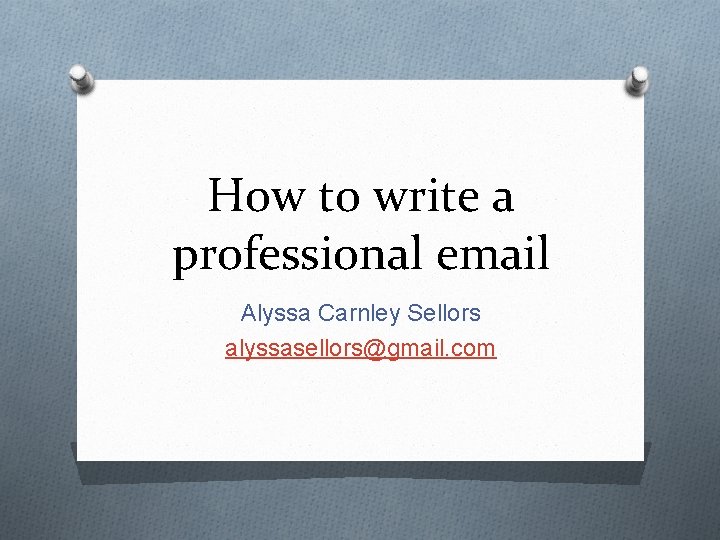 How to write a professional email

Alyssa Carnley Sellors

alyssasellors@gmail.com